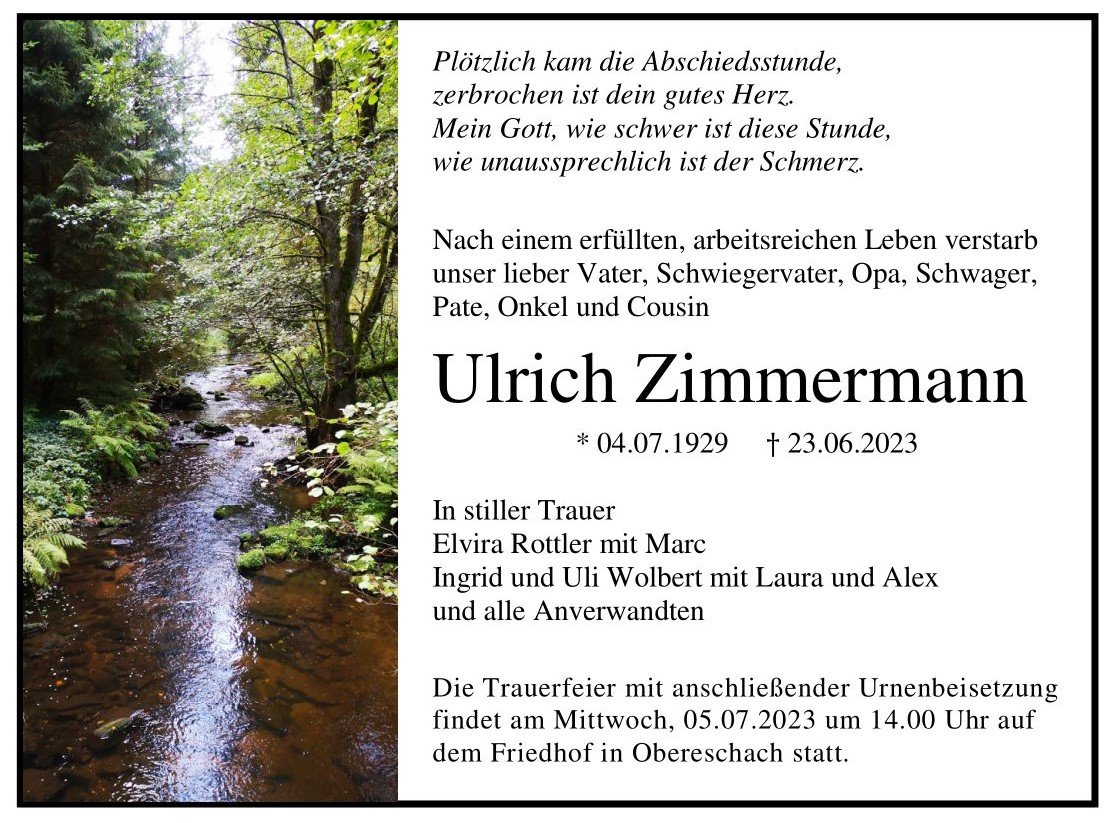 Plötzlich kam die Abschiedsstunde,
zerbrochen ist dein gutes Herz.
Mein Gott, wie schwer ist diese Stunde,
wie unaussprechlich ist der Schmerz.

Nach einem erfüllten, arbeitsreichen Leben verstarb unser lieber Vater, Schwiegervater, Opa, Schwager, Pate, Onkel und Cousin

Ulrich Zimmermann

* 04.07.1929 † 23.06.2023

In stiller Trauer
Elvira Rottler mit Marc
Ingrid und Uli Wolbert mit Laura und Alex
und alle Anverwandten

Die Trauerfeier mit anschließender Urnenbeisetzung findet am Mittwoch, 05.07.2023 um 14.00 Uhr auf dem Friedhof in Obereschach statt.